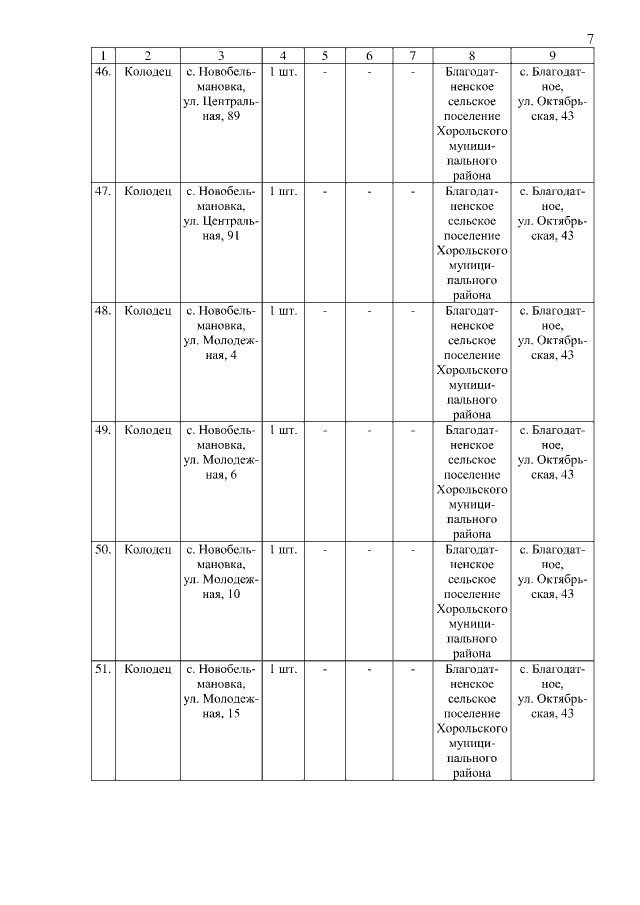 7

| 1 | 2 | 3 | 4 | 5 | 6 | 7 | 8 | 9 |
|---|---|---|---|---|---|---|---|---|
| 46. | Колодец | с. Новобельмановка, ул. Центральная, 89 | 1 шт. | - | - | - | Благодатненское сельское поселение Хорольского муниципального района | с. Благодатное, ул. Октябрьская, 43 |
| 47. | Колодец | с. Новобельмановка, ул. Центральная, 91 | 1 шт. | - | - | - | Благодатненское сельское поселение Хорольского муниципального района | с. Благодатное, ул. Октябрьская, 43 |
| 48. | Колодец | с. Новобельмановка, ул. Молодежная, 4 | 1 шт. | - | - | - | Благодатненское сельское поселение Хорольского муниципального района | с. Благодатное, ул. Октябрьская, 43 |
| 49. | Колодец | с. Новобельмановка, ул. Молодежная, 6 | 1 шт. | - | - | - | Благодатненское сельское поселение Хорольского муниципального района | с. Благодатное, ул. Октябрьская, 43 |
| 50. | Колодец | с. Новобельмановка, ул. Молодежная, 10 | 1 шт. | - | - | - | Благодатненское сельское поселение Хорольского муниципального района | с. Благодатное, ул. Октябрьская, 43 |
| 51. | Колодец | с. Новобельмановка, ул. Молодежная, 15 | 1 шт. | - | - | - | Благодатненское сельское поселение Хорольского муниципального района | с. Благодатное, ул. Октябрьская, 43 |